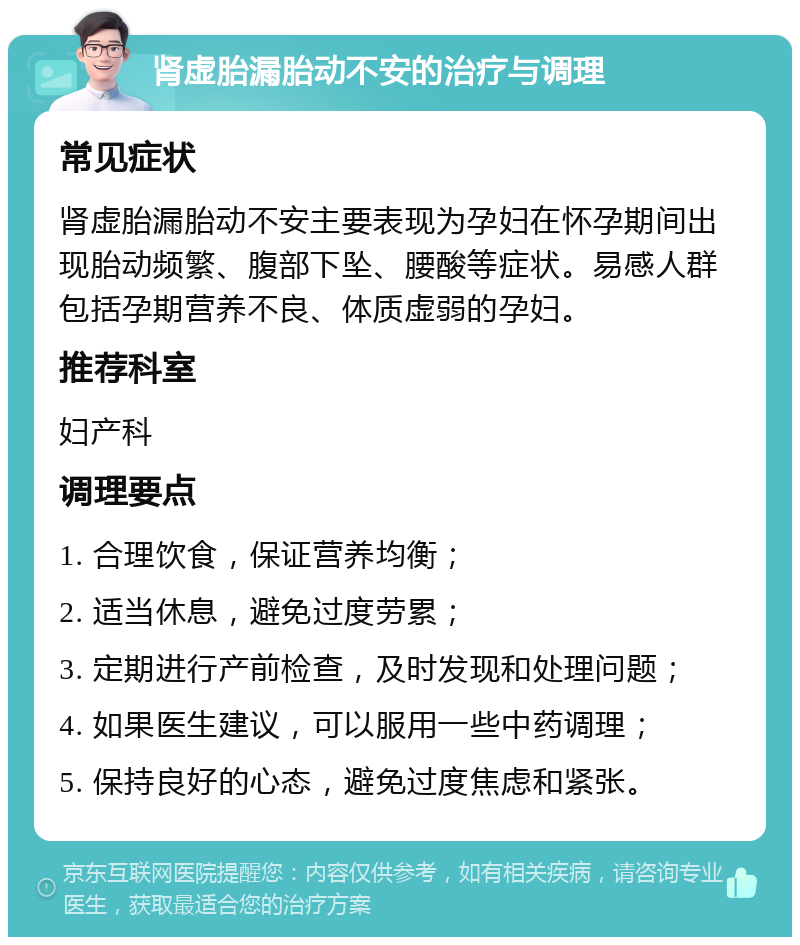 肾虚胎漏胎动不安的治疗与调理

常见症状

肾虚胎漏胎动不安主要表现为孕妇在怀孕期间出现胎动频繁、腹部下坠、腰酸等症状。易感人群包括孕期营养不良、体质虚弱的孕妇。

推荐科室

妇产科

调理要点

1. 合理饮食，保证营养均衡；

2. 适当休息，避免过度劳累；

3. 定期进行产前检查，及时发现和处理问题；

4. 如果医生建议，可以服用一些中药调理；

5. 保持良好的心态，避免过度焦虑和紧张。

京东互联网医院提醒您：内容仅供参考，如有相关疾病，请咨询专业医生，获取最适合您的治疗方案